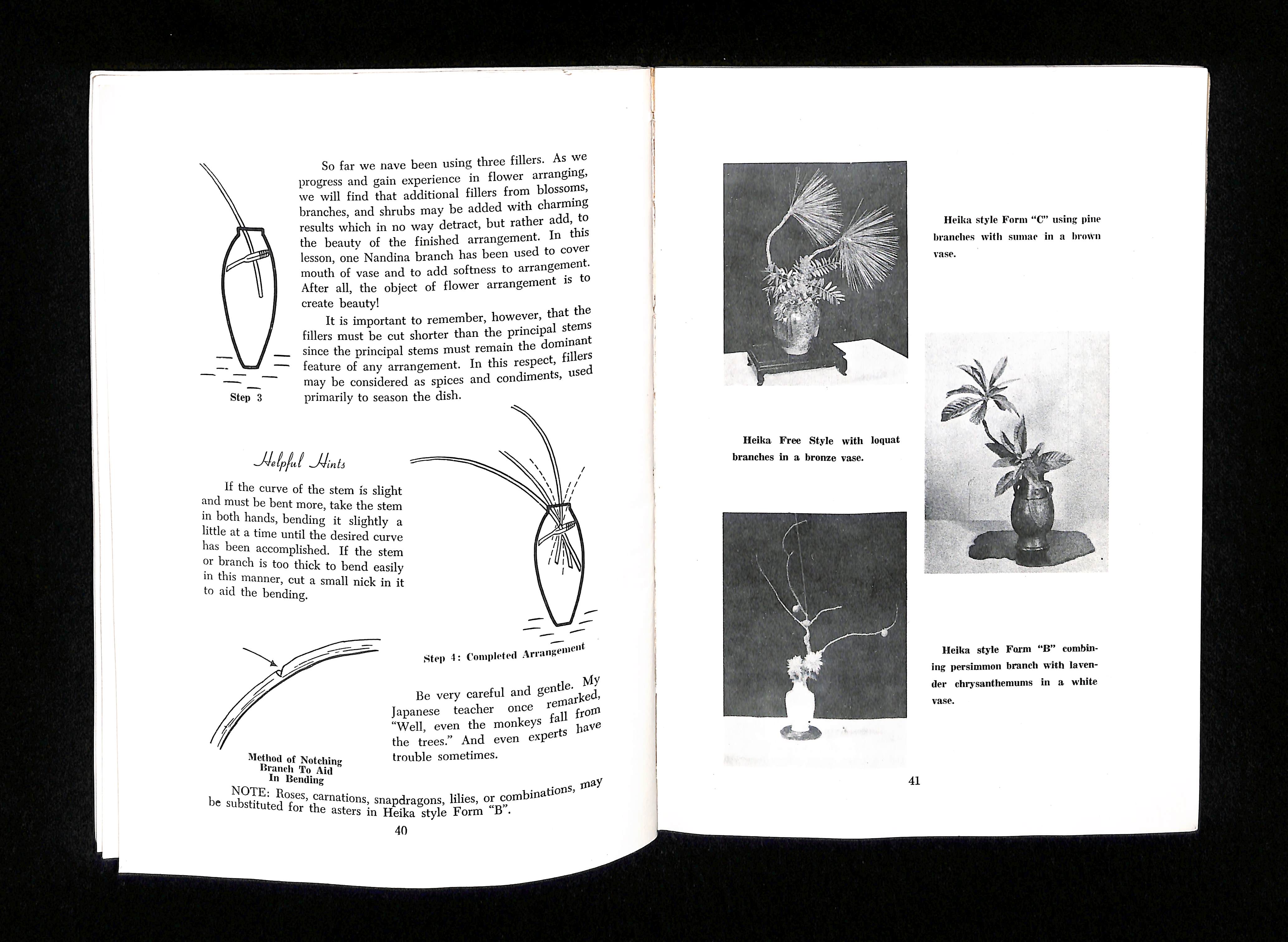 So far we nave been using three fillers. As we progress and gain experience in flower arranging, we will find that additional fillers from blossoms, branches, and shrubs may be added with charming results which in no way detract, but rather add, to the beauty of the finished arrangement. In this lesson, one Nandina branch has been used to cover mouth of vase and to add softness to arrangement. After all, the object of flower arrangement is to create beauty!

It is important to remember, however, that the fillers must be cut shorter than the principal stems since the principal stems must remain the dominant feature of any arrangement. In this respect, fillers may be considered as spices and condiments, used primarily to season the dish.

Step 3

Helpful Hints

If the curve of the stem is slight and must be bent more, take the stem in both hands, bending it slightly a little at a time until the desired curve has been accomplished. If the stem or branch is too thick to bend easily in this manner, cut a small nick in it to aid the bending.

Step 4: Completed Arrangement

Method of Notching Branch To Aid In Bending

Be very careful and gentle. My Japanese teacher once remarked, "Well, even the monkeys fall from the trees." And even experts have trouble sometimes.

NOTE: Roses, carnations, snapdragons, lilies, or combinations, may be substituted for the asters in Heika style Form "B".

40

Heika style Form "C" using pine branches with sumac in a brown vase.

Heika Free Style with loquat branches in a bronze vase.

Heika style Form "B" combining persimmon branch with lavender chrysanthemums in a white vase.

41